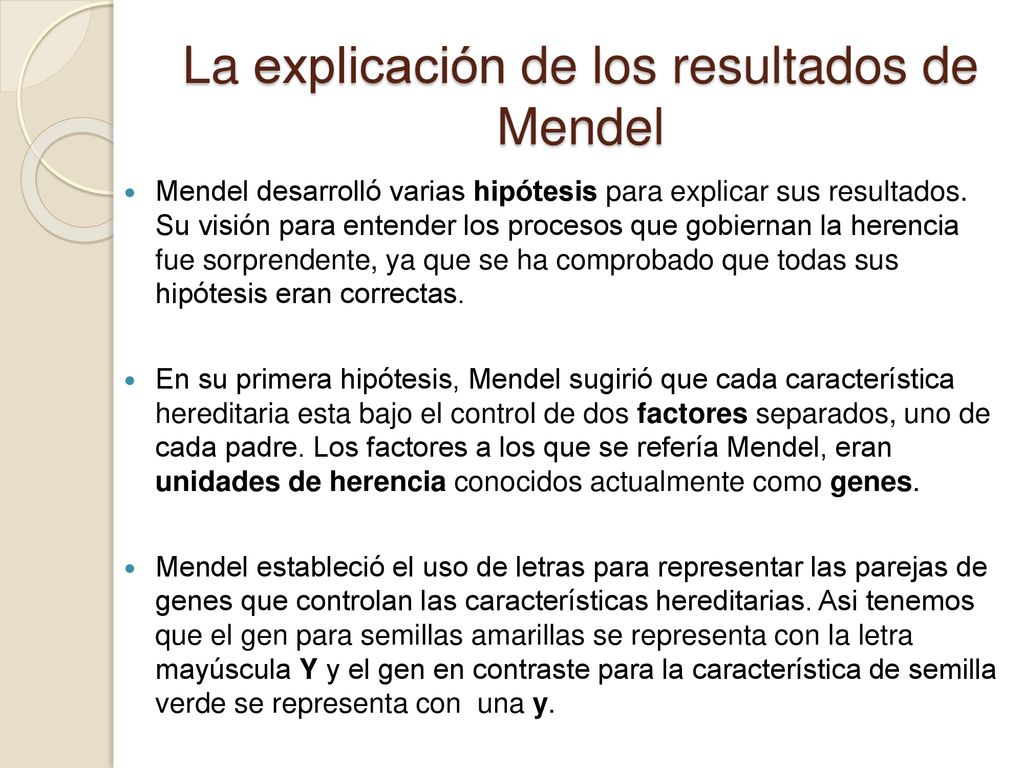 La explicación de los resultados de Mendel

Mendel desarrolló varias hipótesis para explicar sus resultados. Su visión para entender los procesos que gobiernan la herencia fue sorprendente, ya que se ha comprobado que todas sus hipótesis eran correctas.

En su primera hipótesis, Mendel sugirió que cada característica hereditaria esta bajo el control de dos factores separados, uno de cada padre. Los factores a los que se refería Mendel, eran unidades de herencia conocidos actualmente como genes.

Mendel estableció el uso de letras para representar las parejas de genes que controlan las características hereditarias. Asi tenemos que el gen para semillas amarillas se representa con la letra mayúscula Y y el gen en contraste para la característica de semilla verde se representa con una y.